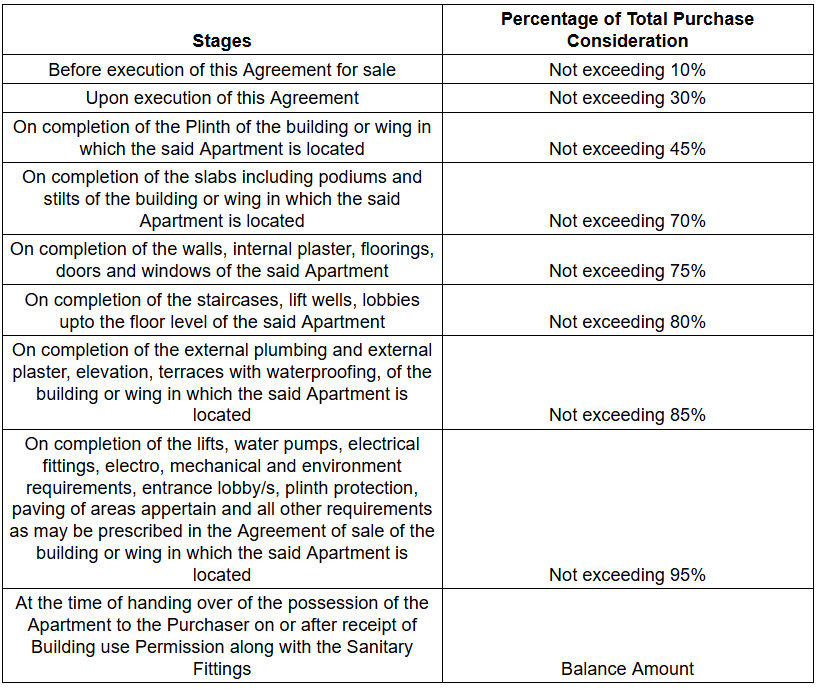 | Stages | Percentage of Total Purchase Consideration |
|---|---|
| Before execution of this Agreement for sale | Not exceeding 10% |
| Upon execution of this Agreement | Not exceeding 30% |
| On completion of the Plinth of the building or wing in which the said Apartment is located | Not exceeding 45% |
| On completion of the slabs including podiums and stilts of the building or wing in which the said Apartment is located | Not exceeding 70% |
| On completion of the walls, internal plaster, floorings, doors and windows of the said Apartment | Not exceeding 75% |
| On completion of the staircases, lift wells, lobbies upto the floor level of the said Apartment | Not exceeding 80% |
| On completion of the external plumbing and external plaster, elevation, terraces with waterproofing, of the building or wing in which the said Apartment is located | Not exceeding 85% |
| On completion of the lifts, water pumps, electrical fittings, electro, mechanical and environment requirements, entrance lobby/s, plinth protection, paving of areas appertain and all other requirements as may be prescribed in the Agreement of sale of the building or wing in which the said Apartment is located | Not exceeding 95% |
| At the time of handing over of the possession of the Apartment to the Purchaser on or after receipt of Building use Permission along with the Sanitary Fittings | Balance Amount |